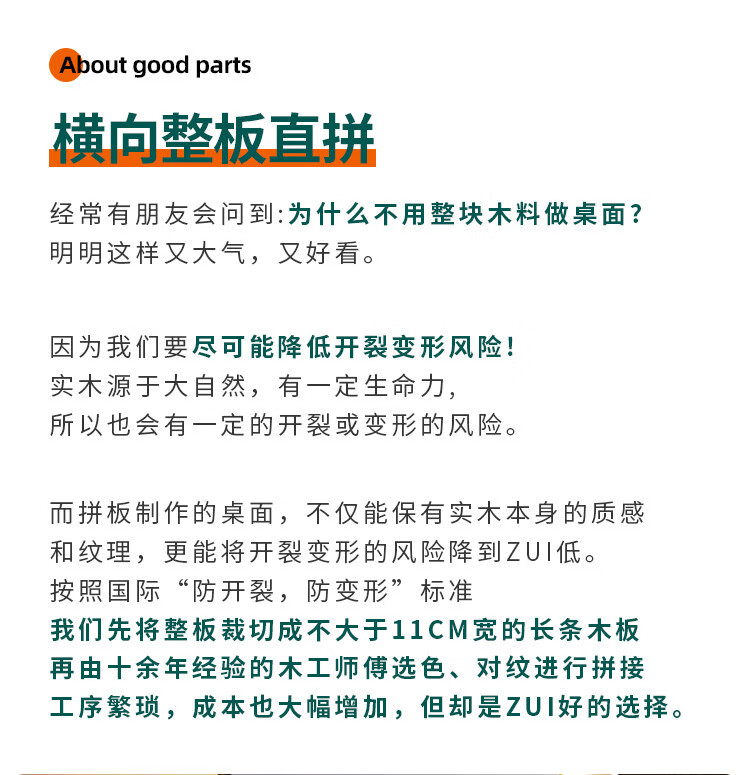 About good parts

横向整板直拼

经常有朋友会问到:为什么不用整块木料做桌面?
明明这样又大气，又好看。

因为我们要尽可能降低开裂变形风险!
实木源于大自然，有一定生命力,
所以也会有一定的开裂或变形的风险。

而拼板制作的桌面，不仅能保有实木本身的质感
和纹理，更能将开裂变形的风险降到ZUI低。
按照国际“防开裂，防变形”标准
我们先将整板裁切成不大于11CM宽的长条木板
再由十余年经验的木工师傅选色、对纹进行拼接
工序繁琐，成本也大幅增加，但却是ZUI好的选择。